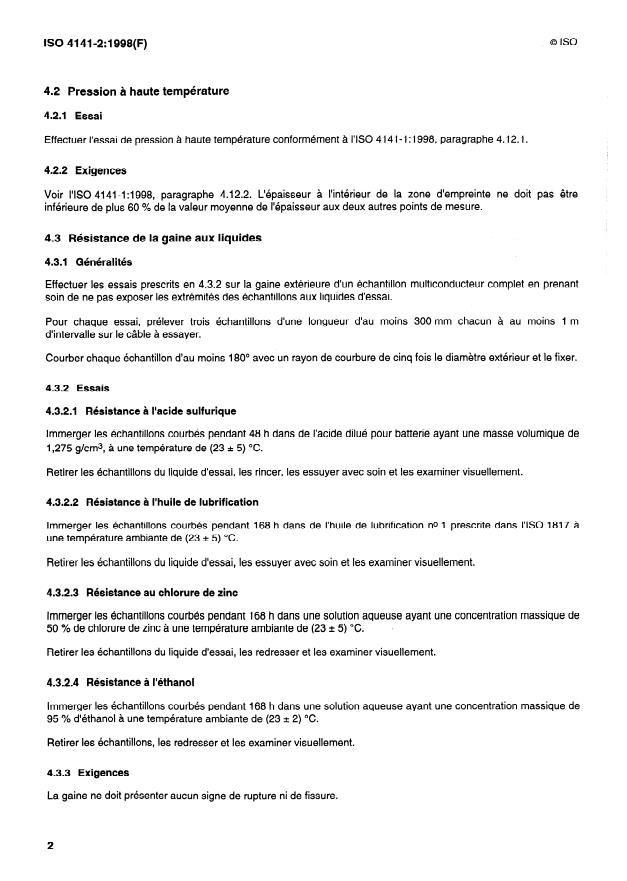 ISO 4141-2:1998(F)

© ISO

4.2 Pression à haute température

4.2.1 Essai

Effectuer l'essai de pression à haute température conformément à l'ISO 4141-1:1998, paragraphe 4.12.1.

4.2.2 Exigences

Voir l'ISO 4141-1:1998, paragraphe 4.12.2. L'épaisseur à l'intérieur de la zone d'empreinte ne doit pas être inférieure de plus 60 % de la valeur moyenne de l'épaisseur aux deux autres points de mesure.

4.3 Résistance de la gaine aux liquides

4.3.1 Généralités

Effectuer les essais prescrits en 4.3.2 sur la gaine extérieure d'un échantillon multiconducteur complet en prenant soin de ne pas exposer les extrémités des échantillons aux liquides d'essai.

Pour chaque essai, prélever trois échantillons d'une longueur d'au moins 300 mm chacun à au moins 1 m d'intervalle sur le câble à essayer.

Courber chaque échantillon d'au moins 180° avec un rayon de courbure de cinq fois le diamètre extérieur et le fixer.

4.3.2 Essais

4.3.2.1 Résistance à l'acide sulfurique

Immerger les échantillons courbés pendant 48 h dans de l'acide dilué pour batterie ayant une masse volumique de 1,275 g/cm$^3$, à une température de (23 ± 5) °C.

Retirer les échantillons du liquide d'essai, les rincer, les essuyer avec soin et les examiner visuellement.

4.3.2.2 Résistance à l'huile de lubrification

Immerger les échantillons courbés pendant 168 h dans de l'huile de lubrification nº 1 prescrite dans l'ISO 1817 à une température ambiante de (23 ± 5) °C.

Retirer les échantillons du liquide d'essai, les essuyer avec soin et les examiner visuellement.

4.3.2.3 Résistance au chlorure de zinc

Immerger les échantillons courbés pendant 168 h dans une solution aqueuse ayant une concentration massique de 50 % de chlorure de zinc à une température ambiante de (23 ± 5) °C.

Retirer les échantillons du liquide d'essai, les redresser et les examiner visuellement.

4.3.2.4 Résistance à l'éthanol

Immerger les échantillons courbés pendant 168 h dans une solution aqueuse ayant une concentration massique de 95 % d'éthanol à une température ambiante de (23 ± 2) °C.

Retirer les échantillons, les redresser et les examiner visuellement.

4.3.3 Exigences

La gaine ne doit présenter aucun signe de rupture ni de fissure.

2